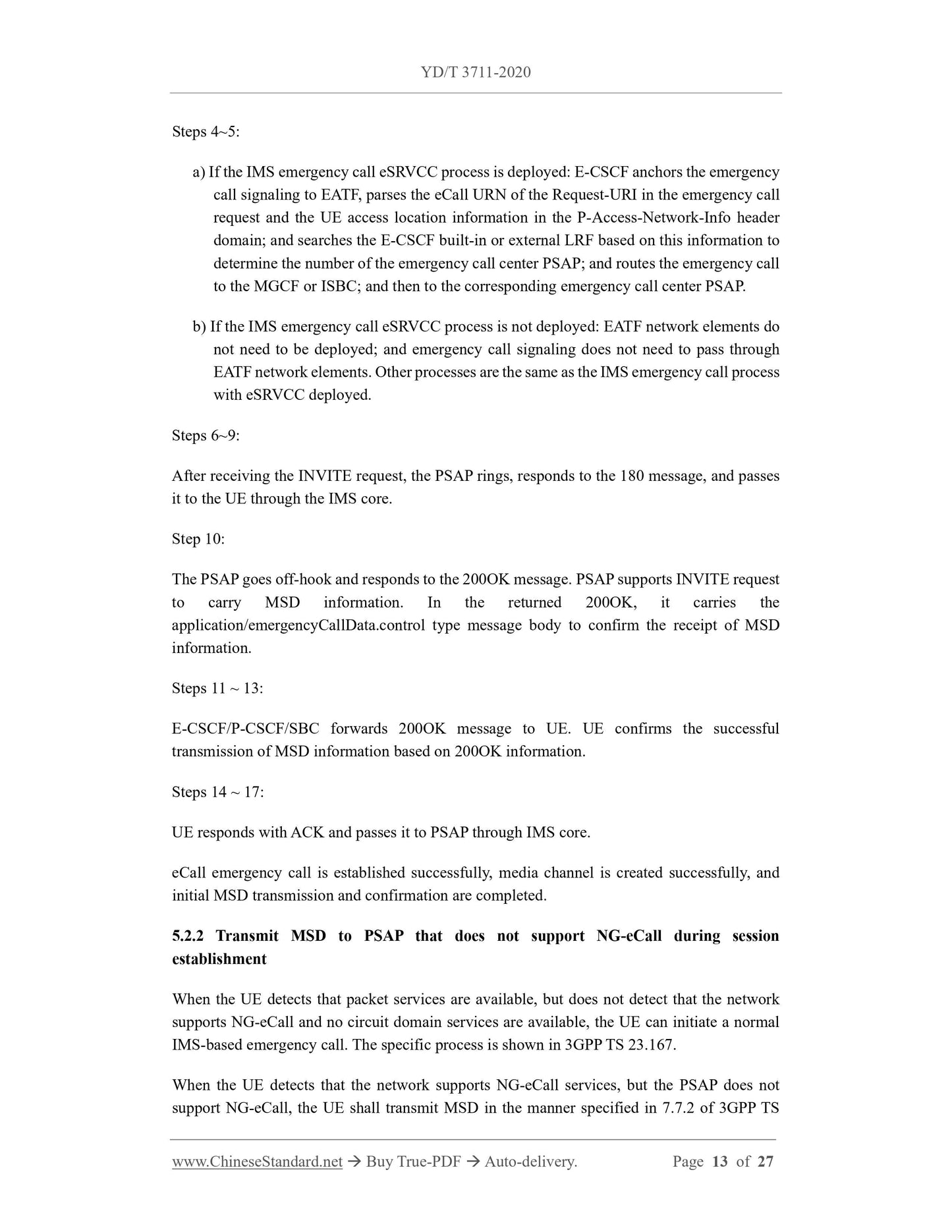 YD/T 3711-2020

Steps 4~5:

a) If the IMS emergency call eSRVCC process is deployed: E-CSCF anchors the emergency call signaling to EATF, parses the eCall URN of the Request-URI in the emergency call request and the UE access location information in the P-Access-Network-Info header domain; and searches the E-CSCF built-in or external LRF based on this information to determine the number of the emergency call center PSAP; and routes the emergency call to the MGCF or ISBC; and then to the corresponding emergency call center PSAP.

b) If the IMS emergency call eSRVCC process is not deployed: EATF network elements do not need to be deployed; and emergency call signaling does not need to pass through EATF network elements. Other processes are the same as the IMS emergency call process with eSRVCC deployed.

Steps 6~9:

After receiving the INVITE request, the PSAP rings, responds to the 180 message, and passes it to the UE through the IMS core.

Step 10:

The PSAP goes off-hook and responds to the 200OK message. PSAP supports INVITE request to carry MSD information. In the returned 200OK, it carries the application/emergencyCallData.control type message body to confirm the receipt of MSD information.

Steps 11 ~ 13:

E-CSCF/P-CSCF/SBC forwards 200OK message to UE. UE confirms the successful transmission of MSD information based on 200OK information.

Steps 14 ~ 17:

UE responds with ACK and passes it to PSAP through IMS core.

eCall emergency call is established successfully, media channel is created successfully, and initial MSD transmission and confirmation are completed.

5.2.2 Transmit MSD to PSAP that does not support NG-eCall during session establishment

When the UE detects that packet services are available, but does not detect that the network supports NG-eCall and no circuit domain services are available, the UE can initiate a normal IMS-based emergency call. The specific process is shown in 3GPP TS 23.167.

When the UE detects that the network supports NG-eCall services, but the PSAP does not support NG-eCall, the UE shall transmit MSD in the manner specified in 7.7.2 of 3GPP TS

www.ChineseStandard.net → Buy True-PDF → Auto-delivery. Page 13 of 27